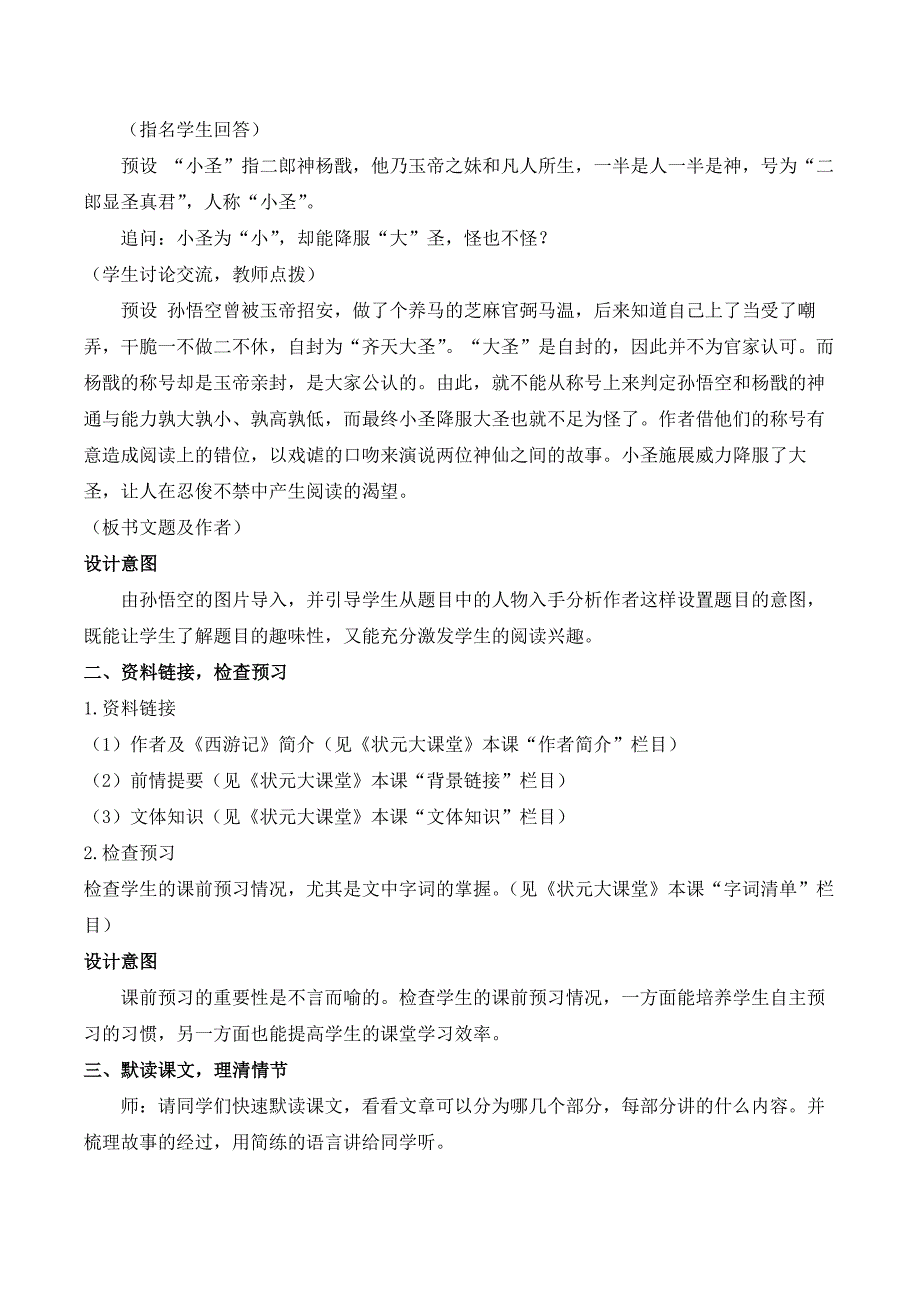 （指名学生回答）

预设 “小圣”指二郎神杨戬，他乃玉帝之妹和凡人所生，一半是人一半是神，号为“二郎显圣真君”，人称“小圣”。

追问：小圣为“小”，却能降服“大”圣，怪也不怪？

（学生讨论交流，教师点拨）

预设 孙悟空曾被玉帝招安，做了个养马的芝麻官弼马温，后来知道自己上了当受了嘲弄，干脆一不做二不休，自封为“齐天大圣”。“大圣”是自封的，因此并不为官家认可。而杨戬的称号却是玉帝亲封，是大家公认的。由此，就不能从称号上来判定孙悟空和杨戬的神通与能力孰大孰小、孰高孰低，而最终小圣降服大圣也就不足为怪了。作者借他们的称号有意造成阅读上的错位，以戏谑的口吻来演说两位神仙之间的故事。小圣施展威力降服了大圣，让人在忍俊不禁中产生阅读的渴望。

（板书文题及作者）

设计意图

由孙悟空的图片导入，并引导学生从题目中的人物入手分析作者这样设置题目的意图，既能让学生了解题目的趣味性，又能充分激发学生的阅读兴趣。

二、资料链接，检查预习

1.资料链接

（1）作者及《西游记》简介（见《状元大课堂》本课“作者简介”栏目）

（2）前情提要（见《状元大课堂》本课“背景链接”栏目）

（3）文体知识（见《状元大课堂》本课“文体知识”栏目）

2.检查预习

检查学生的课前预习情况，尤其是文中字词的掌握。（见《状元大课堂》本课“字词清单”栏目）

设计意图

课前预习的重要性是不言而喻的。检查学生的课前预习情况，一方面能培养学生自主预习的习惯，另一方面也能提高学生的课堂学习效率。

三、默读课文，理清情节

师：请同学们快速默读课文，看看文章可以分为哪几个部分，每部分讲的什么内容。并梳理故事的经过，用简练的语言讲给同学听。